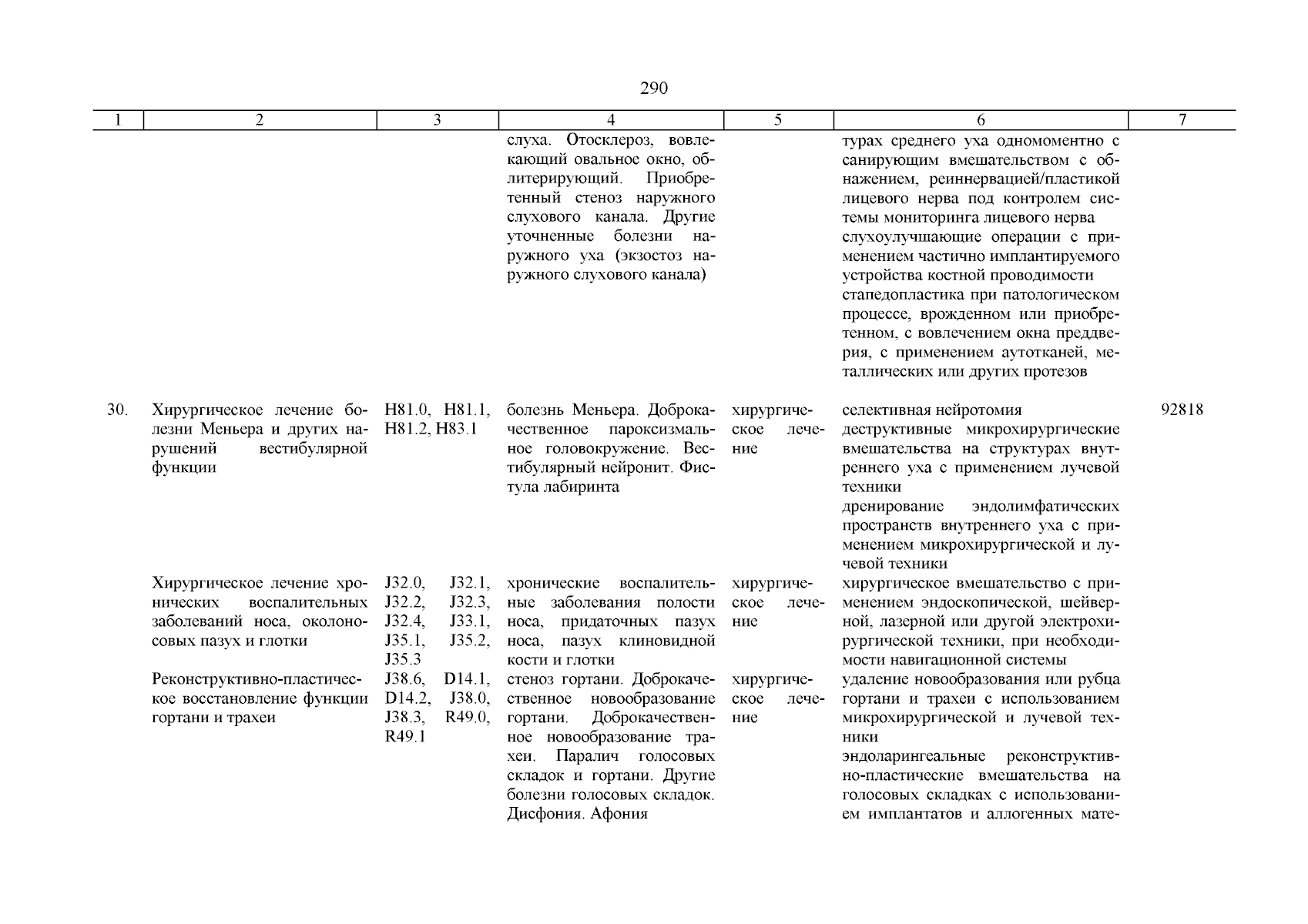 290

| 1 | 2 | 3 | 4 | 5 | 6 | 7 |
|---|---|---|---|---|---|---|
| | | | слуха. Отосклероз, вовлекающий овальное окно, облитерирующий. Приобретенный стеноз наружного слухового канала. Другие уточненные болезни наружного уха (экзостоз наружного слухового канала) | | турах среднего уха одномоментно с санирующим вмешательством с обнажением, реиннервацией/пластикой лицевого нерва под контролем системы мониторинга лицевого нерва слухоулучшающие операции с применением частично имплантируемого устройства костной проводимости стапедопластика при патологическом процессе, врожденном или приобретенном, с вовлечением окна преддверия, с применением аутотканей, металлических или других протезов | |
| 30. | Хирургическое лечение болезни Меньера и других нарушений вестибулярной функции | H81.0, H81.1, H81.2, H83.1 | болезнь Меньера. Доброкачественное пароксизмальное головокружение. Вестибулярный нейронит. Фистула лабиринта | хирургическое лечение | селективная нейротомия деструктивные микрохирургические вмешательства на структурах внутреннего уха с применением лучевой техники дренирование эндолимфатических пространств внутреннего уха с применением микрохирургической и лучевой техники | 92818 |
| | Хирургическое лечение хронических воспалительных заболеваний носа, околоносовых пазух и глотки | J32.0, J32.1, J32.2, J32.3, J32.4, J33.1, J35.1, J35.2, J35.3 | хронические воспалительные заболевания полости носа, придаточных пазух носа, пазух клиновидной кости и глотки | хирургическое лечение | хирургическое вмешательство с применением эндоскопической, шейверной, лазерной или другой электрохирургической техники, при необходимости навигационной системы | |
| | Реконструктивно-пластическое восстановление функции гортани и трахеи | J38.6, D14.1, D14.2, J38.0, J38.3, R49.0, R49.1 | стеноз гортани. Доброкачественное новообразование гортани. Доброкачественное новообразование трахеи. Паралич голосовых складок и гортани. Другие болезни голосовых складок. Дисфония. Афония | хирургическое лечение | удаление новообразования или рубца гортани и трахеи с использованием микрохирургической и лучевой техники эндоларингеальные реконструктивно-пластические вмешательства на голосовых складках с использованием имплантатов и аллогенных мате- | |